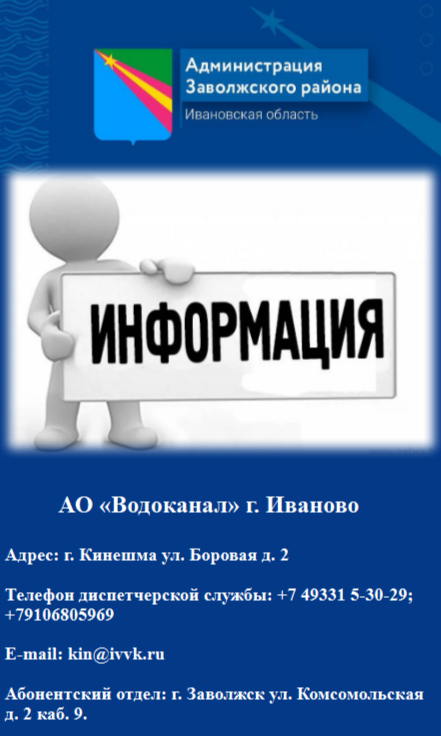 Администрация Заволжского района
Ивановская область

ИНФОРМАЦИЯ

АО «Водоканал» г. Иваново

Адрес: г. Кинешма ул. Боровая д. 2

Телефон диспетчерской службы: +7 49331 5-30-29; +79106805969

E-mail: kin@ivvk.ru

Абонентский отдел: г. Заволжск ул. Комсомольская д. 2 каб. 9.